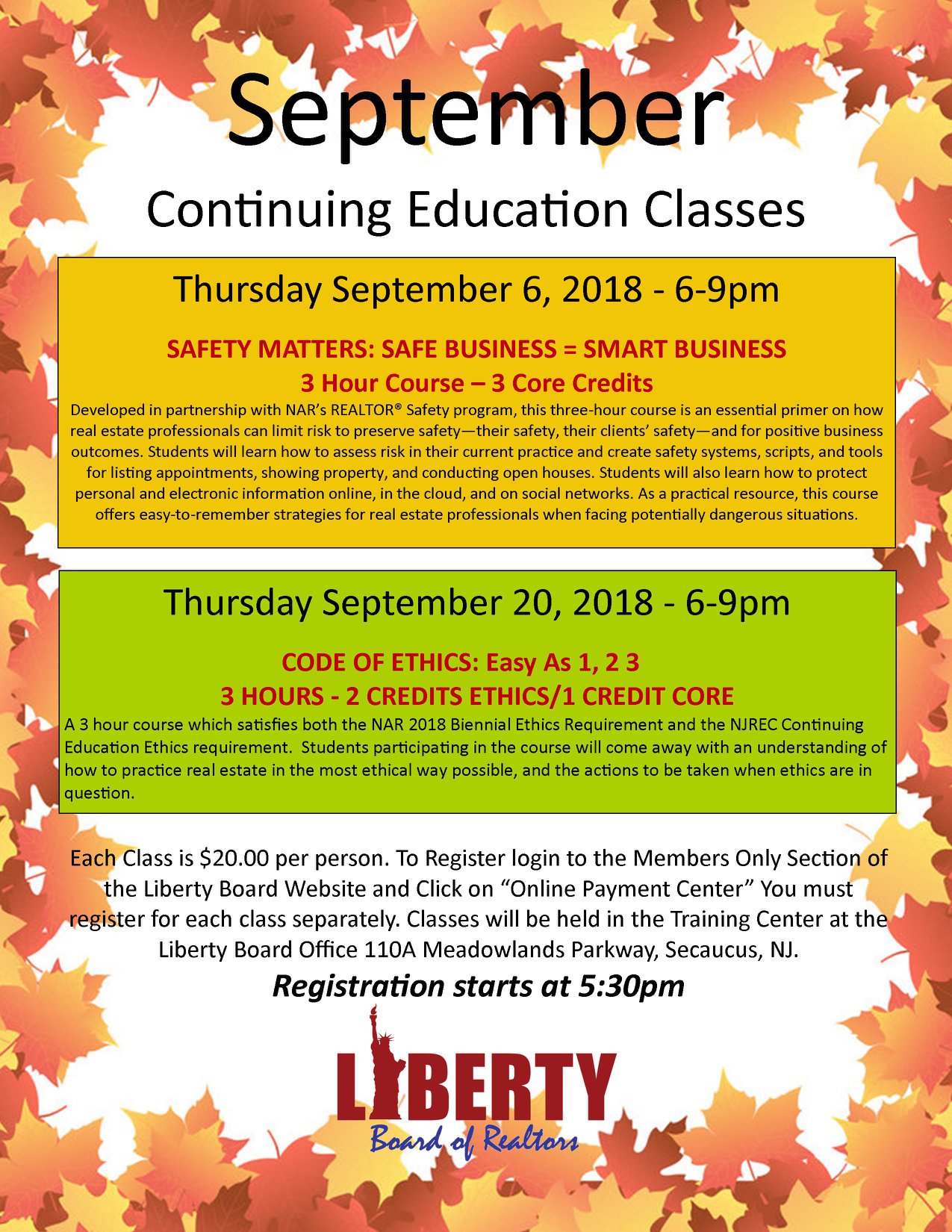 September

Continuing Education Classes

Thursday September 6, 2018 - 6-9pm

SAFETY MATTERS: SAFE BUSINESS = SMART BUSINESS
3 Hour Course – 3 Core Credits

Developed in partnership with NAR's REALTOR® Safety program, this three-hour course is an essential primer on how real estate professionals can limit risk to preserve safety—their safety, their clients' safety—and for positive business outcomes. Students will learn how to assess risk in their current practice and create safety systems, scripts, and tools for listing appointments, showing property, and conducting open houses. Students will also learn how to protect personal and electronic information online, in the cloud, and on social networks. As a practical resource, this course offers easy-to-remember strategies for real estate professionals when facing potentially dangerous situations.

Thursday September 20, 2018 - 6-9pm

CODE OF ETHICS: Easy As 1, 2 3
3 HOURS - 2 CREDITS ETHICS/1 CREDIT CORE

A 3 hour course which satisfies both the NAR 2018 Biennial Ethics Requirement and the NJREC Continuing Education Ethics requirement. Students participating in the course will come away with an understanding of how to practice real estate in the most ethical way possible, and the actions to be taken when ethics are in question.

Each Class is $20.00 per person. To Register login to the Members Only Section of the Liberty Board Website and Click on "Online Payment Center" You must register for each class separately. Classes will be held in the Training Center at the Liberty Board Office 110A Meadowlands Parkway, Secaucus, NJ.

Registration starts at 5:30pm

LIBERTY
Board of Realtors